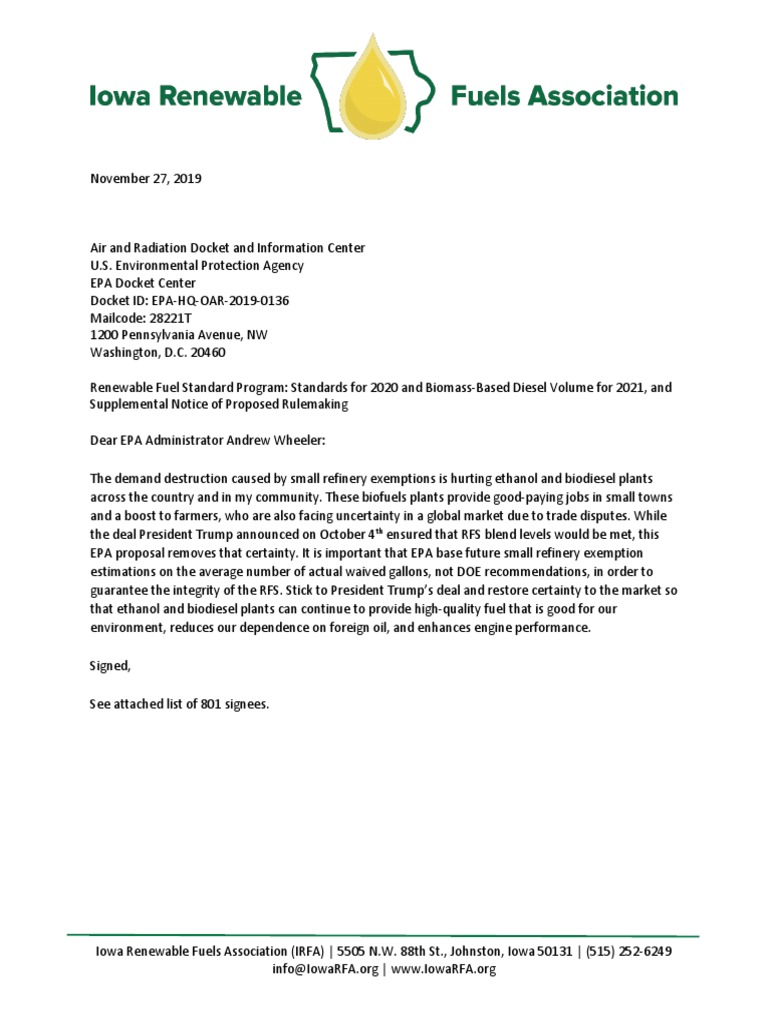 Iowa Renewable Fuels Association

November 27, 2019

Air and Radiation Docket and Information Center
U.S. Environmental Protection Agency
EPA Docket Center
Docket ID: EPA-HQ-OAR-2019-0136
Mailcode: 28221T
1200 Pennsylvania Avenue, NW
Washington, D.C. 20460

Renewable Fuel Standard Program: Standards for 2020 and Biomass-Based Diesel Volume for 2021, and Supplemental Notice of Proposed Rulemaking

Dear EPA Administrator Andrew Wheeler:

The demand destruction caused by small refinery exemptions is hurting ethanol and biodiesel plants across the country and in my community. These biofuels plants provide good-paying jobs in small towns and a boost to farmers, who are also facing uncertainty in a global market due to trade disputes. While the deal President Trump announced on October 4$^{th}$ ensured that RFS blend levels would be met, this EPA proposal removes that certainty. It is important that EPA base future small refinery exemption estimations on the average number of actual waived gallons, not DOE recommendations, in order to guarantee the integrity of the RFS. Stick to President Trump's deal and restore certainty to the market so that ethanol and biodiesel plants can continue to provide high-quality fuel that is good for our environment, reduces our dependence on foreign oil, and enhances engine performance.

Signed,

See attached list of 801 signees.

Iowa Renewable Fuels Association (IRFA) | 5505 N.W. 88th St., Johnston, Iowa 50131 | (515) 252-6249
info@IowaRFA.org | www.IowaRFA.org